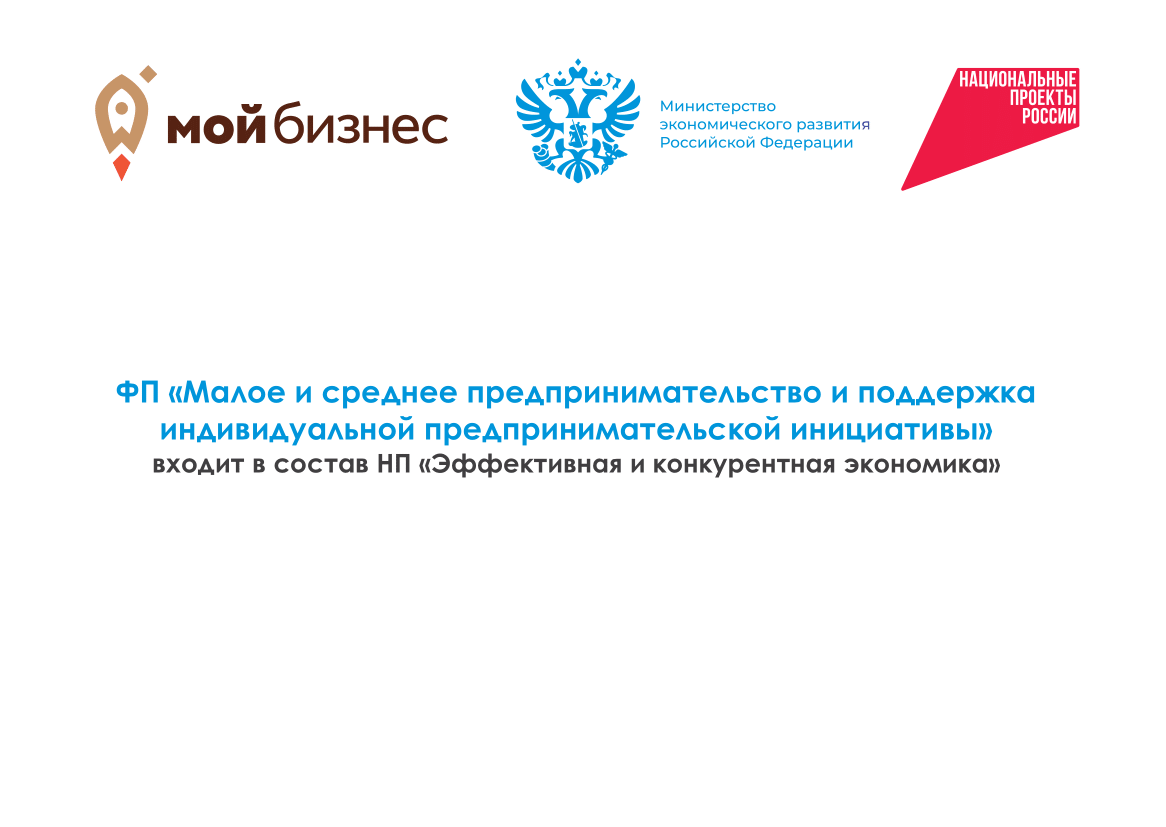 мой бизнес

Министерство экономического развития Российской Федерации

НАЦИОНАЛЬНЫЕ ПРОЕКТЫ РОССИИ

ФП «Малое и среднее предпринимательство и поддержка индивидуальной предпринимательской инициативы»
входит в состав НП «Эффективная и конкурентная экономика»